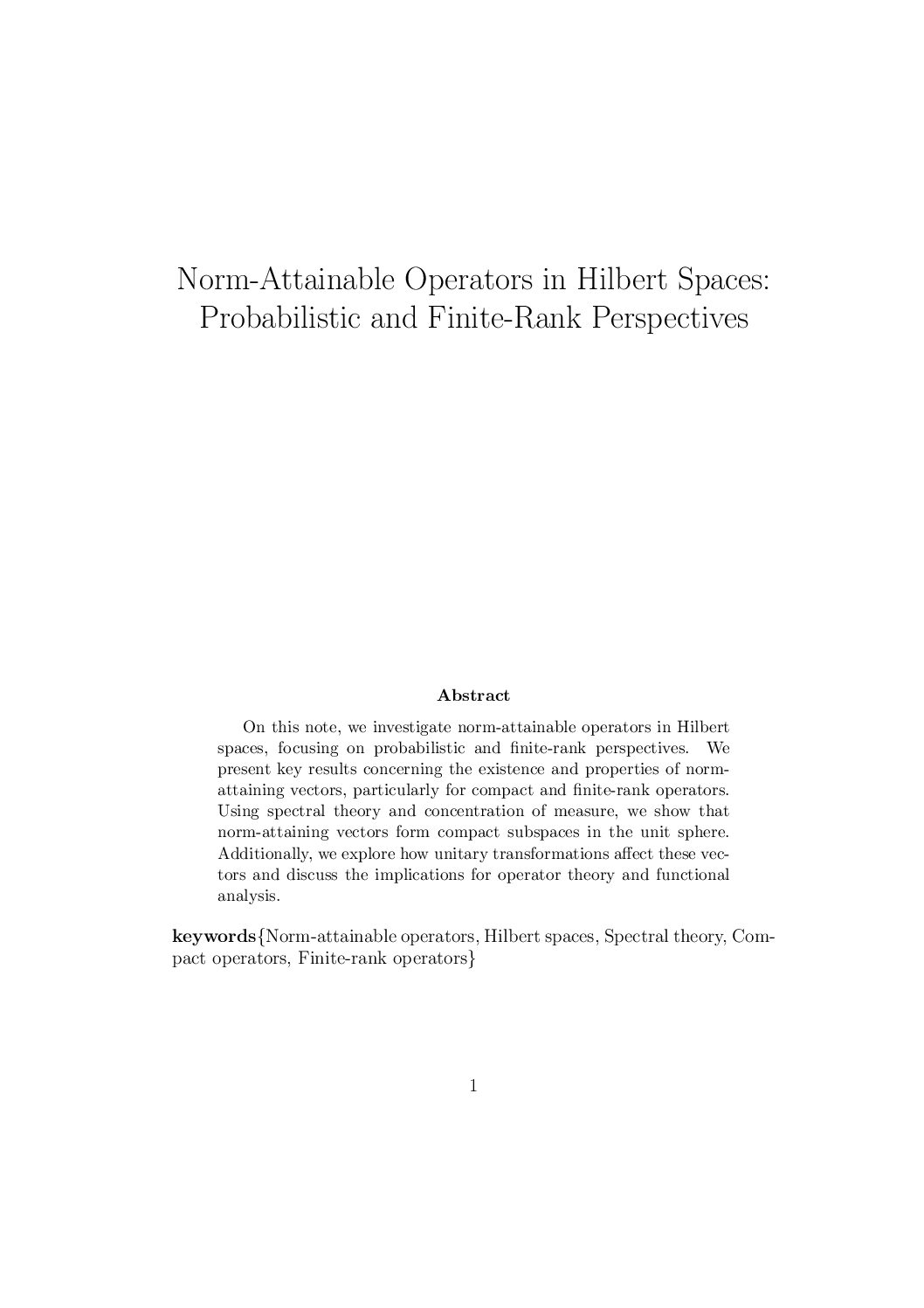 Norm-Attainable Operators in Hilbert Spaces: Probabilistic and Finite-Rank Perspectives

Abstract

On this note, we investigate norm-attainable operators in Hilbert spaces, focusing on probabilistic and finite-rank perspectives. We present key results concerning the existence and properties of norm-attaining vectors, particularly for compact and finite-rank operators. Using spectral theory and concentration of measure, we show that norm-attaining vectors form compact subspaces in the unit sphere. Additionally, we explore how unitary transformations affect these vectors and discuss the implications for operator theory and functional analysis.

keywords{Norm-attainable operators, Hilbert spaces, Spectral theory, Compact operators, Finite-rank operators}

1